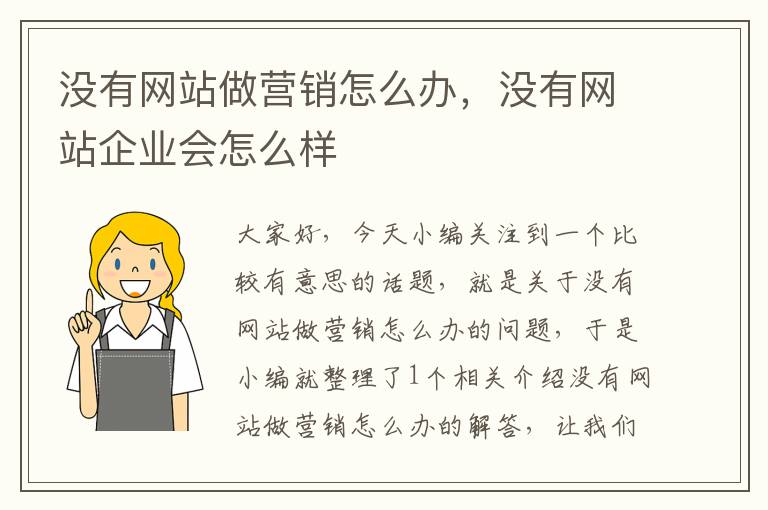 没有网站做营销怎么办，没有网站企业会怎么样

大家好，今天小编关注到一个比较有意思的话题，就是关于没有网站做营销怎么办的问题，于是小编就整理了1个相关介绍没有网站做营销怎么办的解答，让我们